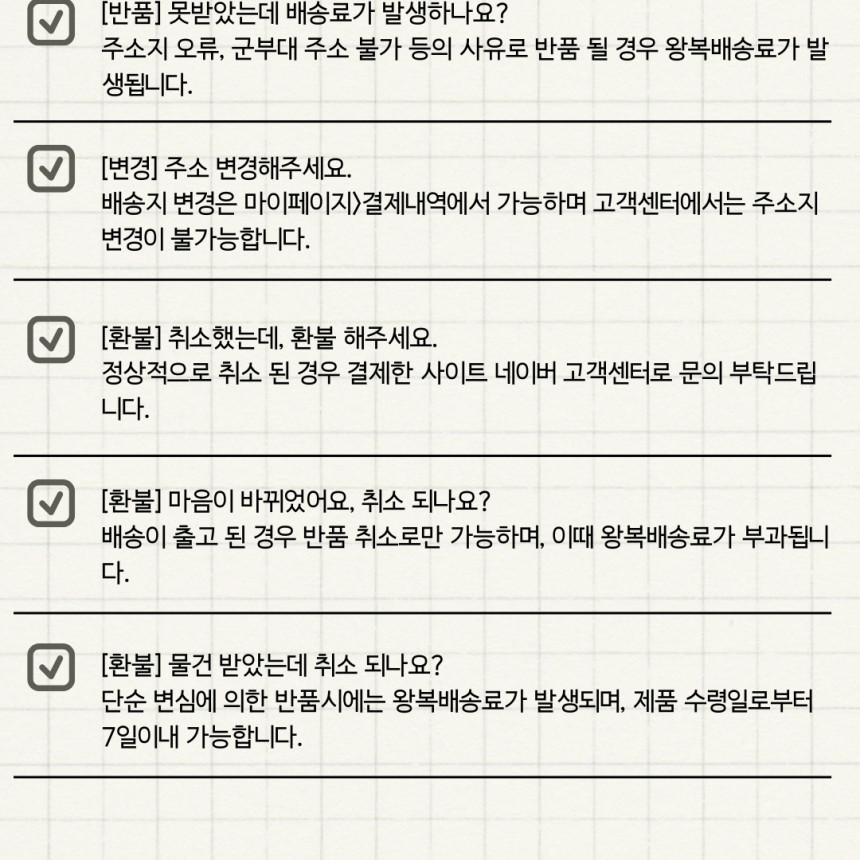 [반품] 못받았는데 배송료가 발생하나요?
주소지 오류, 군부대 주소 불가 등의 사유로 반품 될 경우 왕복배송료가 발생됩니다.

[변경] 주소 변경해주세요.
배송지 변경은 마이페이지>결제내역에서 가능하며 고객센터에서는 주소지 변경이 불가능합니다.

[환불] 취소했는데, 환불 해주세요.
정상적으로 취소 된 경우 결제한 사이트 네이버 고객센터로 문의 부탁드립니다.

[환불] 마음이 바뀌었어요, 취소 되나요?
배송이 출고 된 경우 반품 취소로만 가능하며, 이때 왕복배송료가 부과됩니다.

[환불] 물건 받았는데 취소 되나요?
단순 변심에 의한 반품시에는 왕복배송료가 발생되며, 제품 수령일로부터 7일이내 가능합니다.